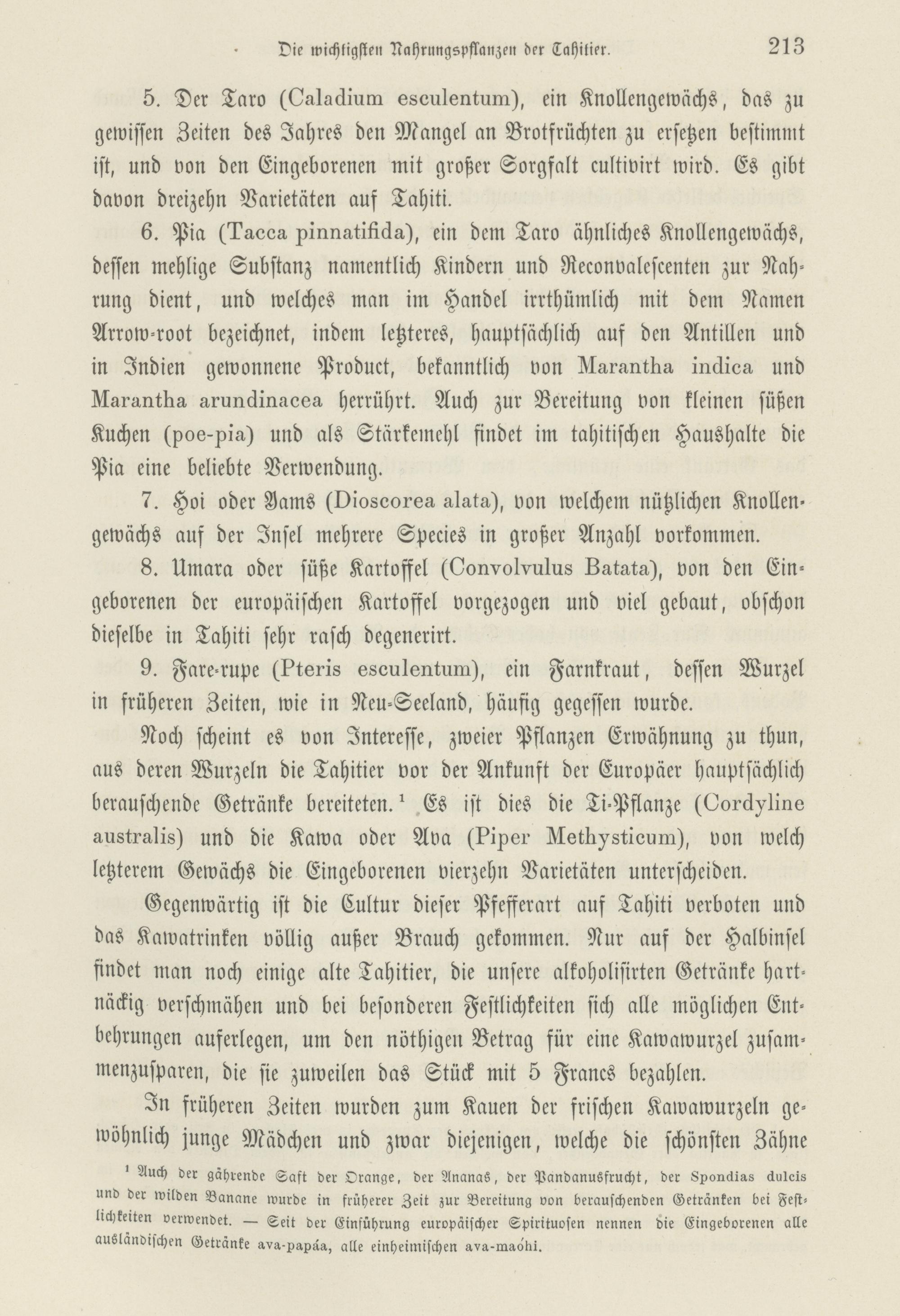 Die wichtigsten Nahrungspflanzen der Tahitier. 213

5. Der Taro (Caladium esculentum), ein Knollengewächs, das zu gewissen Zeiten des Jahres den Mangel an Brotfrüchten zu ersetzen bestimmt ist, und von den Eingeborenen mit großer Sorgfalt cultivirt wird. Es gibt davon dreizehn Varietäten auf Tahiti.

6. Pia (Tacca pinnatifida), ein dem Taro ähnliches Knollengewächs, dessen mehlige Substanz namentlich Kindern und Reconvalescenten zur Nahrung dient, und welches man im Handel irrthümlich mit dem Namen Arrow-root bezeichnet, indem letzteres, hauptsächlich auf den Antillen und in Indien gewonnene Product, bekanntlich von Marantha indica und Marantha arundinacea herrührt. Auch zur Bereitung von kleinen süßen Kuchen (poe-pia) und als Stärkemehl findet im tahitischen Haushalte die Pia eine beliebte Verwendung.

7. Hoi oder Yams (Dioscorea alata), von welchem nützlichen Knollengewächs auf der Insel mehrere Species in großer Anzahl vorkommen.

8. Umara oder süße Kartoffel (Convolvulus Batata), von den Eingeborenen der europäischen Kartoffel vorgezogen und viel gebaut, obschon dieselbe in Tahiti sehr rasch degenerirt.

9. Fare-rupe (Pteris esculentum), ein Farnkraut, dessen Wurzel in früheren Zeiten, wie in Neu-Seeland, häufig gegessen wurde.

Noch scheint es von Interesse, zweier Pflanzen Erwähnung zu thun, aus deren Wurzeln die Tahitier vor der Ankunft der Europäer hauptsächlich berauschende Getränke bereiteten.¹ Es ist dies die Ti-Pflanze (Cordyline australis) und die Kawa oder Ava (Piper Methysticum), von welch letzterem Gewächs die Eingeborenen vierzehn Varietäten unterscheiden.

Gegenwärtig ist die Cultur dieser Pfefferart auf Tahiti verboten und das Kawatrinken völlig außer Brauch gekommen. Nur auf der Halbinsel findet man noch einige alte Tahitier, die unsere alkoholisirten Getränke hartnäckig verschmähen und bei besonderen Festlichkeiten sich alle möglichen Entbehrungen auferlegen, um den nöthigen Betrag für eine Kawawurzel zusammenzusparen, die sie zuweilen das Stück mit 5 Francs bezahlen.

In früheren Zeiten wurden zum Kauen der frischen Kawawurzeln gewöhnlich junge Mädchen und zwar diejenigen, welche die schönsten Zähne

¹ Auch der gährende Saft der Orange, der Ananas, der Pandanusfrucht, der Spondias dulcis und der wilden Banane wurde in früherer Zeit zur Bereitung von berauschenden Getränken bei Festlichkeiten verwendet. — Seit der Einführung europäischer Spirituosen nennen die Eingeborenen alle ausländischen Getränke ava-papáa, alle einheimischen ava-maóhi.